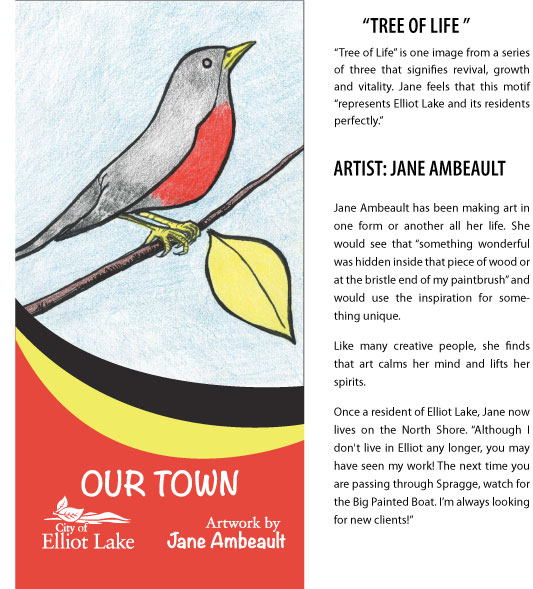 OUR TOWN

City of
Elliot Lake

Artwork by
Jane Ambeault

"TREE OF LIFE "

"Tree of Life" is one image from a series of three that signifies revival, growth and vitality. Jane feels that this motif "represents Elliot Lake and its residents perfectly."

ARTIST: JANE AMBEAULT

Jane Ambeault has been making art in one form or another all her life. She would see that "something wonderful was hidden inside that piece of wood or at the bristle end of my paintbrush" and would use the inspiration for something unique.

Like many creative people, she finds that art calms her mind and lifts her spirits.

Once a resident of Elliot Lake, Jane now lives on the North Shore. "Although I don't live in Elliot any longer, you may have seen my work! The next time you are passing through Spragge, watch for the Big Painted Boat. I'm always looking for new clients!"